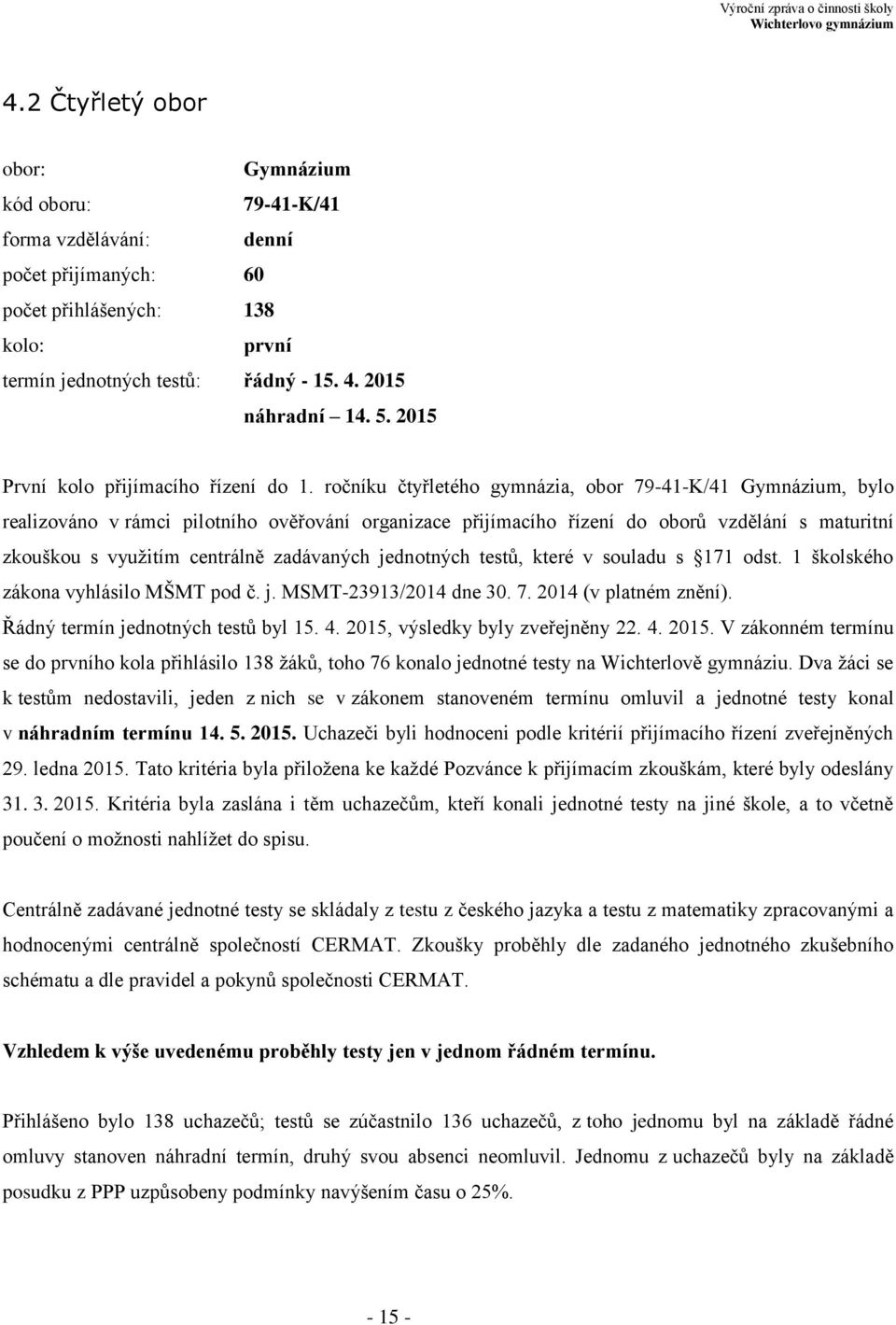 Výroční zpráva o činnosti školy
Wichterlovo gymnázium

4.2 Čtyřletý obor

obor: Gymnázium
kód oboru: 79-41-K/41
forma vzdělávání: denní
počet přijímaných: 60
počet přihlášených: 138
kolo: první
termín jednotných testů: řádný - 15. 4. 2015
náhradní – 14. 5. 2015

První kolo přijímacího řízení do 1. ročníku čtyřletého gymnázia, obor 79-41-K/41 Gymnázium, bylo realizováno v rámci pilotního ověřování organizace přijímacího řízení do oborů vzdělání s maturitní zkouškou s využitím centrálně zadávaných jednotných testů, které v souladu s §171 odst. 1 školského zákona vyhlásilo MŠMT pod č. j. MSMT-23913/2014 dne 30. 7. 2014 (v platném znění). Řádný termín jednotných testů byl 15. 4. 2015, výsledky byly zveřejněny 22. 4. 2015. V zákonném termínu se do prvního kola přihlásilo 138 žáků, toho 76 konalo jednotné testy na Wichterlově gymnáziu. Dva žáci se k testům nedostavili, jeden z nich se v zákonem stanoveném termínu omluvil a jednotné testy konal v náhradním termínu 14. 5. 2015. Uchazeči byli hodnoceni podle kritérií přijímacího řízení zveřejněných 29. ledna 2015. Tato kritéria byla přiložena ke každé Pozvánce k přijímacím zkouškám, které byly odeslány 31. 3. 2015. Kritéria byla zaslána i těm uchazečům, kteří konali jednotné testy na jiné škole, a to včetně poučení o možnosti nahlížet do spisu.

Centrálně zadávané jednotné testy se skládaly z testu z českého jazyka a testu z matematiky zpracovanými a hodnocenými centrálně společností CERMAT. Zkoušky proběhly dle zadaného jednotného zkušebního schématu a dle pravidel a pokynů společnosti CERMAT.

Vzhledem k výše uvedenému proběhly testy jen v jednom řádném termínu.

Přihlášeno bylo 138 uchazečů; testů se zúčastnilo 136 uchazečů, z toho jednomu byl na základě řádné omluvy stanoven náhradní termín, druhý svou absenci neomluvil. Jednomu z uchazečů byly na základě posudku z PPP uzpůsobeny podmínky navýšením času o 25%.

- 15 -